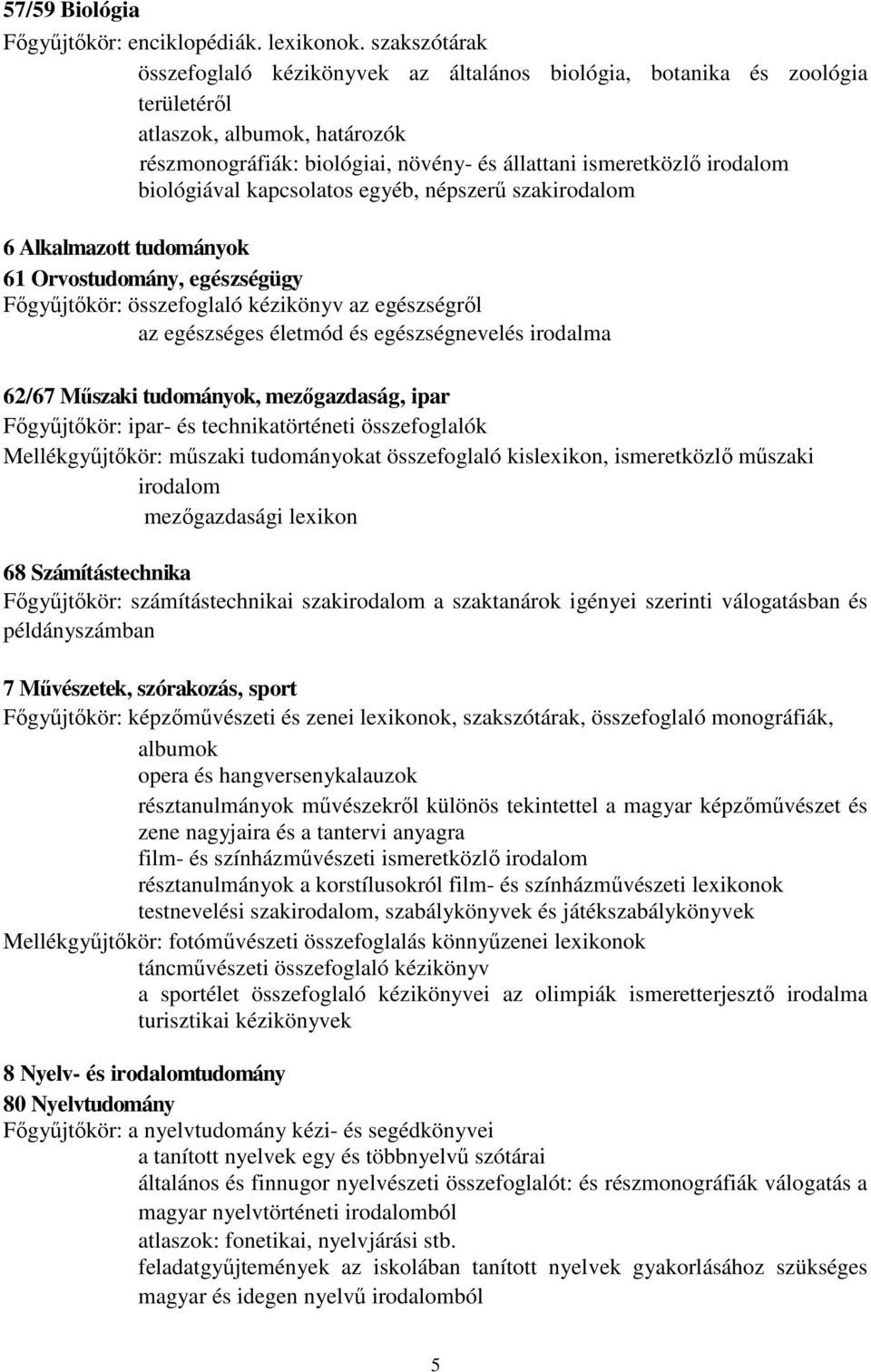 57/59 Biológia
Főgyűjtőkör: enciklopédiák. lexikonok. szakszótárak
összefoglaló kézikönyvek az általános biológia, botanika és zoológia területéről
atlaszok, albumok, határozók
részmonográfiák: biológiai, növény- és állattani ismeretközlő irodalom
biológiával kapcsolatos egyéb, népszerű szakirodalom

6 Alkalmazott tudományok
61 Orvostudomány, egészségügy
Főgyűjtőkör: összefoglaló kézikönyv az egészségről
az egészséges életmód és egészségnevelés irodalma

62/67 Műszaki tudományok, mezőgazdaság, ipar
Főgyűjtőkör: ipar- és technikatörténeti összefoglalók
Mellékgyűjtőkör: műszaki tudományokat összefoglaló kislexikon, ismeretközlő műszaki irodalom
mezőgazdasági lexikon

68 Számítástechnika
Főgyűjtőkör: számítástechnikai szakirodalom a szaktanárok igényei szerinti válogatásban és példányszámban

7 Művészetek, szórakozás, sport
Főgyűjtőkör: képzőművészeti és zenei lexikonok, szakszótárak, összefoglaló monográfiák, albumok
opera és hangversenykalauzok
résztanulmányok művészekről különös tekintettel a magyar képzőművészet és zene nagyjaira és a tantervi anyagra
film- és színházművészeti ismeretközlő irodalom
résztanulmányok a korstílusokról film- és színházművészeti lexikonok
testnevelési szakirodalom, szabálykönyvek és játékszabálykönyvek
Mellékgyűjtőkör: fotóművészeti összefoglalás könnyűzenei lexikonok
táncművészeti összefoglaló kézikönyv
a sportélet összefoglaló kézikönyvei az olimpiák ismeretterjesztő irodalma
turisztikai kézikönyvek

8 Nyelv- és irodalomtudomány
80 Nyelvtudomány
Főgyűjtőkör: a nyelvtudomány kézi- és segédkönyvei
a tanított nyelvek egy és többnyelvű szótárai
általános és finnugor nyelvészeti összefoglalót: és részmonográfiák válogatás a magyar nyelvtörténeti irodalomból
atlaszok: fonetikai, nyelvjárási stb.
feladatgyűjtemények az iskolában tanított nyelvek gyakorlásához szükséges magyar és idegen nyelvű irodalomból

5